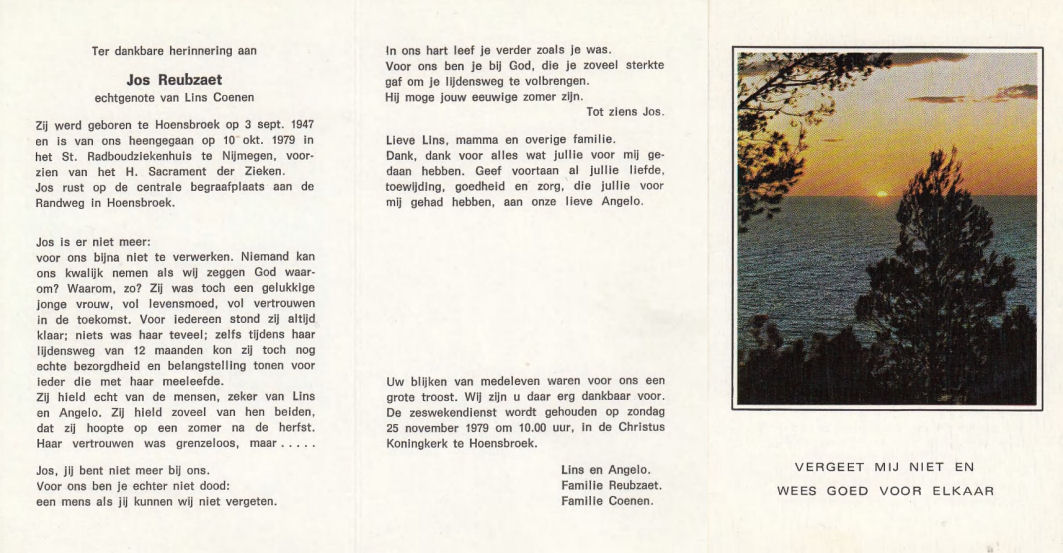 Ter dankbare herinnering aan

Jos Reubzaet
echtgenote van Lins Coenen

Zij werd geboren te Hoensbroek op 3 sept. 1947 en is van ons heengegaan op 10 okt. 1979 in het St. Radboudziekenhuis te Nijmegen, voorzien van het H. Sacrament der Zieken. Jos rust op de centrale begraafplaats aan de Randweg in Hoensbroek.

Jos is er niet meer:
voor ons bijna niet te verwerken. Niemand kan ons kwalijk nemen als wij zeggen God waarom? Waarom, zo? Zij was toch een gelukkige jonge vrouw, vol levensmoed, vol vertrouwen in de toekomst. Voor iedereen stond zij altijd klaar; niets was haar teveel; zelfs tijdens haar lijdensweg van 12 maanden kon zij toch nog echte bezorgdheid en belangstelling tonen voor ieder die met haar meeleefde.
Zij hield echt van de mensen, zeker van Lins en Angelo. Zij hield zoveel van hen beiden, dat zij hoopte op een zomer na de herfst. Haar vertrouwen was grenzeloos, maar . . . . .

Jos, jij bent niet meer bij ons.
Voor ons ben je echter niet dood:
een mens als jij kunnen wij niet vergeten.

In ons hart leef je verder zoals je was.
Voor ons ben je bij God, die je zoveel sterkte gaf om je lijdensweg te volbrengen.
Hij moge jouw eeuwige zomer zijn.
Tot ziens Jos.

Lieve Lins, mamma en overige familie.
Dank, dank voor alles wat jullie voor mij gedaan hebben. Geef voortaan al jullie liefde, toewijding, goedheid en zorg, die jullie voor mij gehad hebben, aan onze lieve Angelo.

Uw blijken van medeleven waren voor ons een grote troost. Wij zijn u daar erg dankbaar voor. De zeswekendienst wordt gehouden op zondag 25 november 1979 om 10.00 uur, in de Christus Koningkerk te Hoensbroek.

Lins en Angelo.
Familie Reubzaet.
Familie Coenen.

VERGEET MIJ NIET EN
WEES GOED VOOR ELKAAR